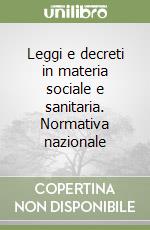 unilibro

Leggi e decreti in materia sociale e sanitaria. Normativa nazionale

COPERTINA NON DISPONIBILE